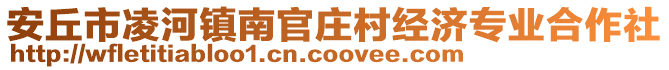 安丘市凌河镇南官庄村经济专业合作社
http://wfletitiabloo1.cn.coovee.com